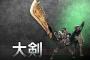 大剣